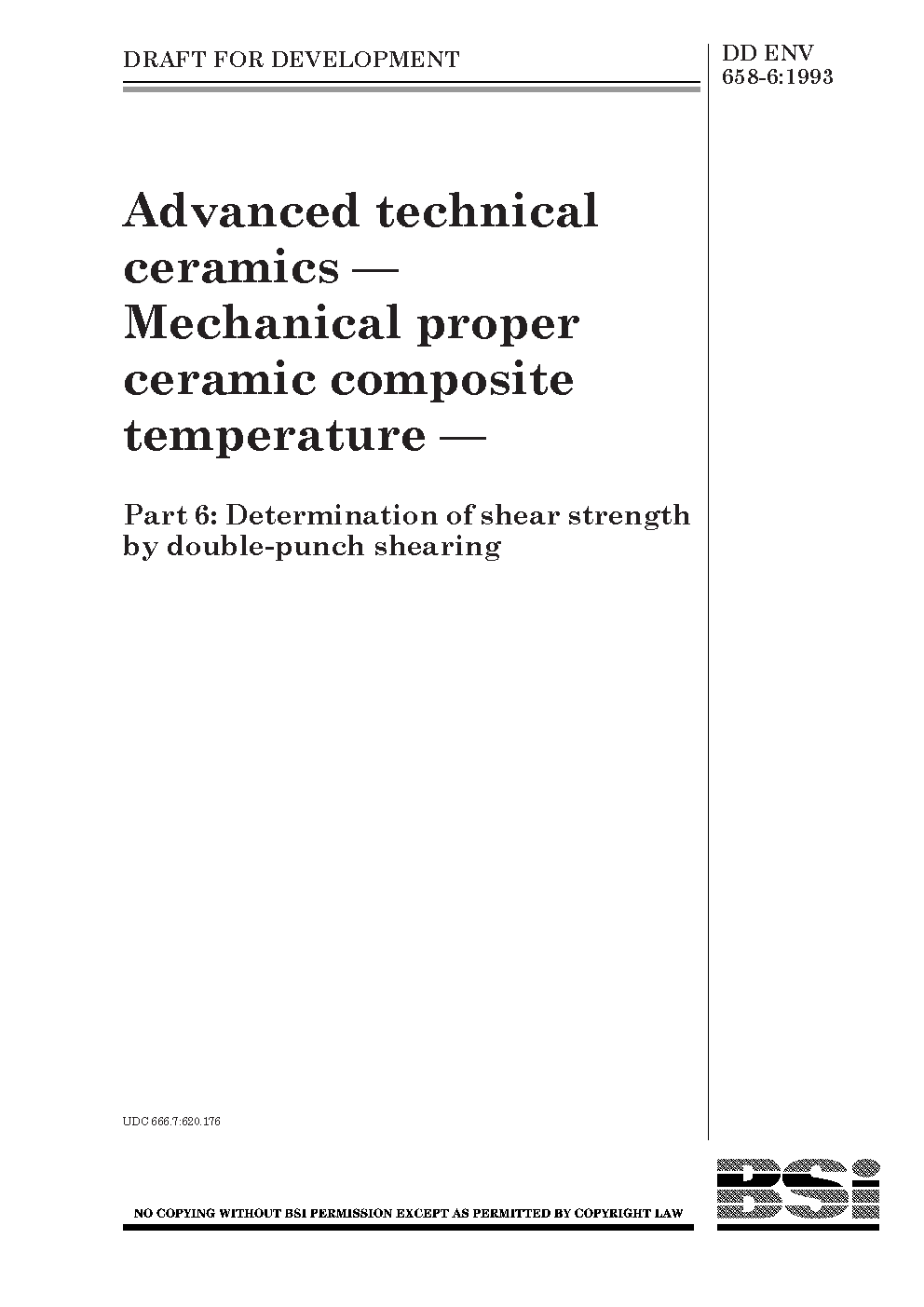 DRAFT FOR DEVELOPMENT

DD ENV
658-6:1993

Advanced technical ceramics — Mechanical proper ceramic composite temperature —

Part 6: Determination of shear strength by double-punch shearing

UDC 666.7:620.176

NO COPYING WITHOUT BSI PERMISSION EXCEPT AS PERMITTED BY COPYRIGHT LAW

BSi